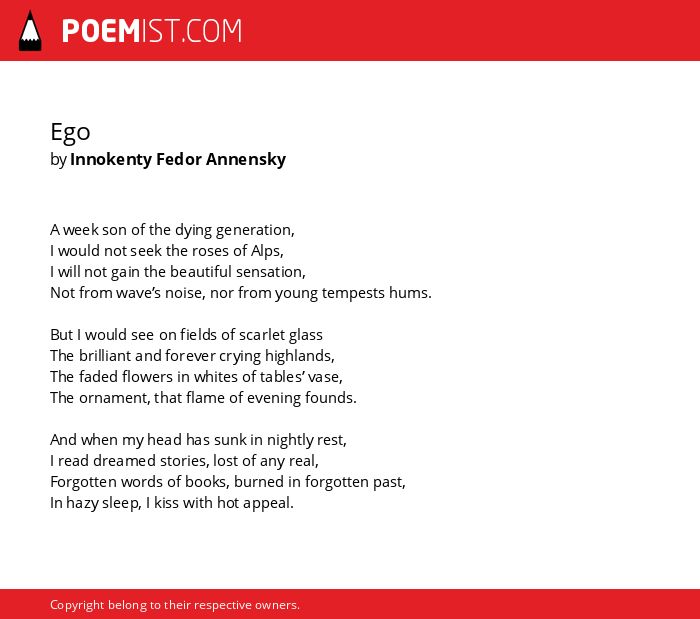 POEMIST.COM

Ego
by Innokenty Fedor Annensky

A week son of the dying generation,
I would not seek the roses of Alps,
I will not gain the beautiful sensation,
Not from wave's noise, nor from young tempests hums.

But I would see on fields of scarlet glass
The brilliant and forever crying highlands,
The faded flowers in whites of tables' vase,
The ornament, that flame of evening founds.

And when my head has sunk in nightly rest,
I read dreamed stories, lost of any real,
Forgotten words of books, burned in forgotten past,
In hazy sleep, I kiss with hot appeal.

Copyright belong to their respective owners.